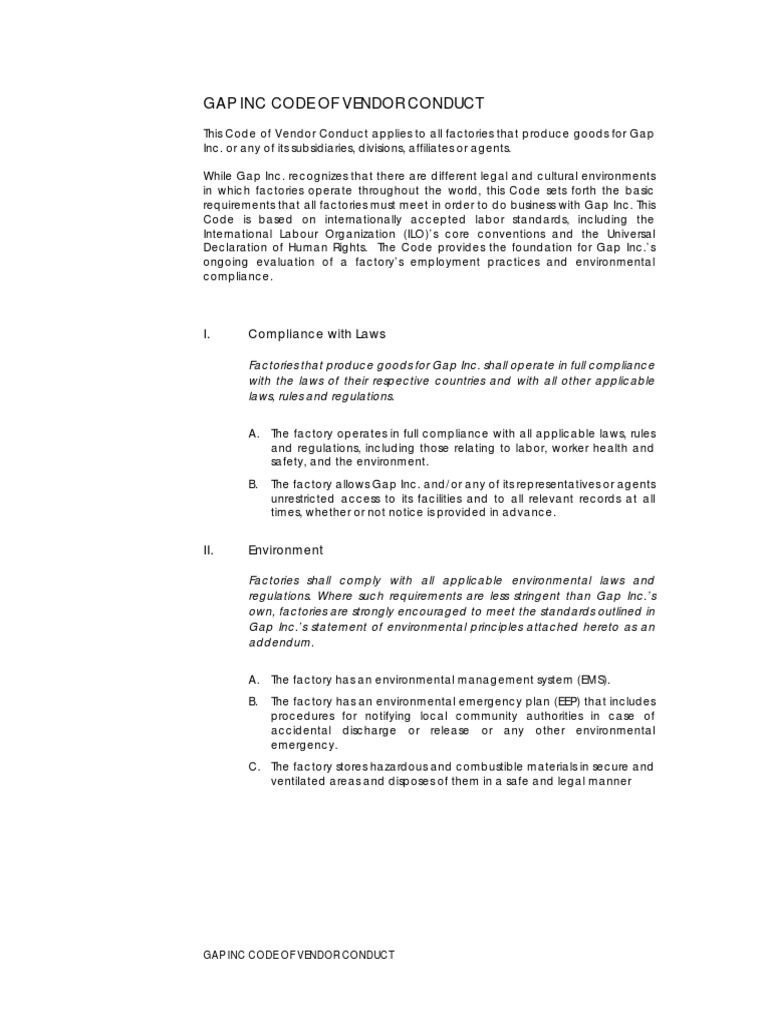 GAP INC CODE OF VENDOR CONDUCT

This Code of Vendor Conduct applies to all factories that produce goods for Gap Inc. or any of its subsidiaries, divisions, affiliates or agents.

While Gap Inc. recognizes that there are different legal and cultural environments in which factories operate throughout the world, this Code sets forth the basic requirements that all factories must meet in order to do business with Gap Inc. This Code is based on internationally accepted labor standards, including the International Labour Organization (ILO)'s core conventions and the Universal Declaration of Human Rights. The Code provides the foundation for Gap Inc.'s ongoing evaluation of a factory's employment practices and environmental compliance.

I. Compliance with Laws

Factories that produce goods for Gap Inc. shall operate in full compliance with the laws of their respective countries and with all other applicable laws, rules and regulations.

A. The factory operates in full compliance with all applicable laws, rules and regulations, including those relating to labor, worker health and safety, and the environment.

B. The factory allows Gap Inc. and/or any of its representatives or agents unrestricted access to its facilities and to all relevant records at all times, whether or not notice is provided in advance.

II. Environment

Factories shall comply with all applicable environmental laws and regulations. Where such requirements are less stringent than Gap Inc.'s own, factories are strongly encouraged to meet the standards outlined in Gap Inc.'s statement of environmental principles attached hereto as an addendum.

A. The factory has an environmental management system (EMS).

B. The factory has an environmental emergency plan (EEP) that includes procedures for notifying local community authorities in case of accidental discharge or release or any other environmental emergency.

C. The factory stores hazardous and combustible materials in secure and ventilated areas and disposes of them in a safe and legal manner

GAP INC CODE OF VENDOR CONDUCT